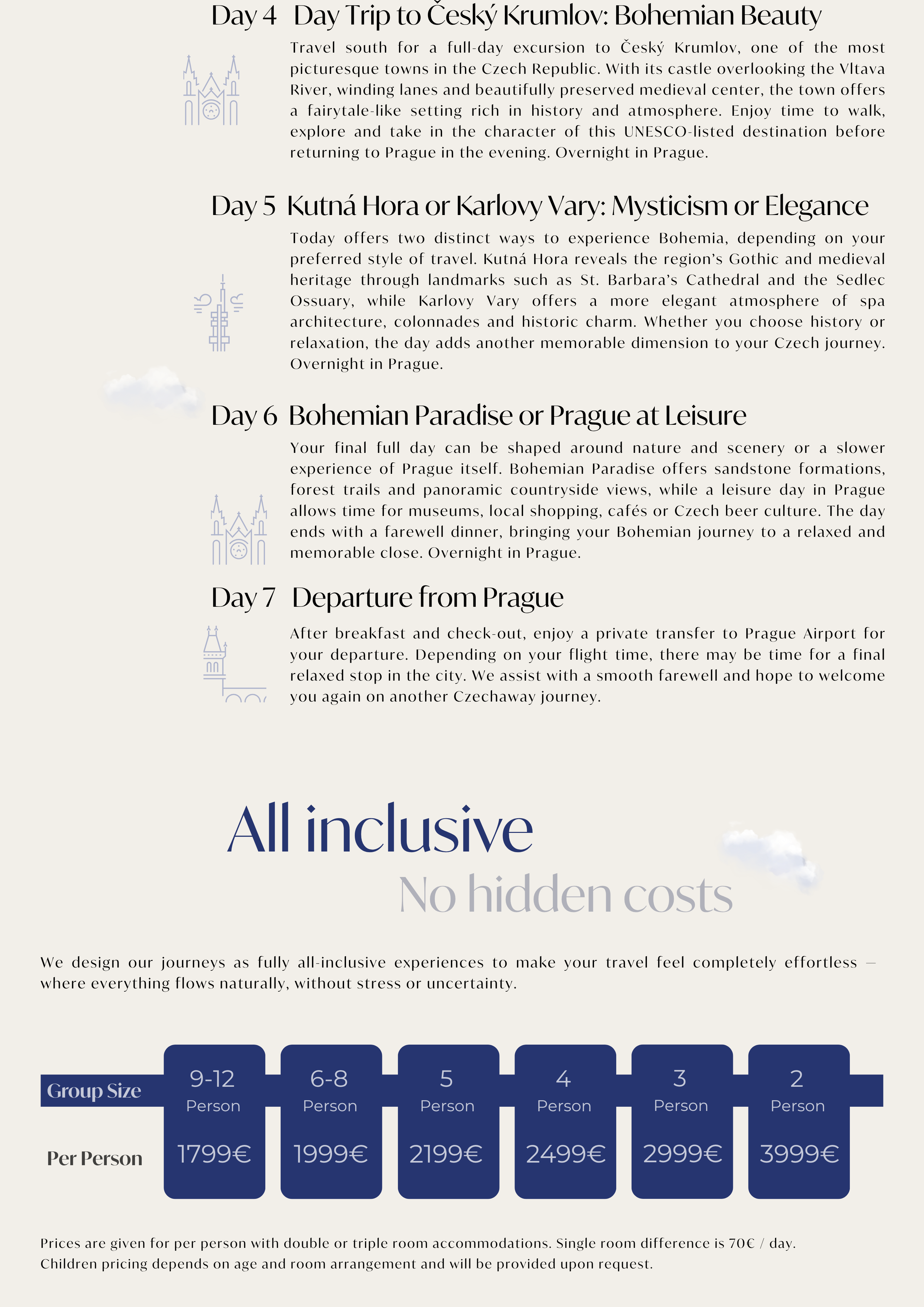 Day 4 Day Trip to Český Krumlov: Bohemian Beauty

Travel south for a full-day excursion to Český Krumlov, one of the most picturesque towns in the Czech Republic. With its castle overlooking the Vltava River, winding lanes and beautifully preserved medieval center, the town offers a fairytale-like setting rich in history and atmosphere. Enjoy time to walk, explore and take in the character of this UNESCO-listed destination before returning to Prague in the evening. Overnight in Prague.

Day 5 Kutná Hora or Karlovy Vary: Mysticism or Elegance

Today offers two distinct ways to experience Bohemia, depending on your preferred style of travel. Kutná Hora reveals the region's Gothic and medieval heritage through landmarks such as St. Barbara's Cathedral and the Sedlec Ossuary, while Karlovy Vary offers a more elegant atmosphere of spa architecture, colonnades and historic charm. Whether you choose history or relaxation, the day adds another memorable dimension to your Czech journey. Overnight in Prague.

Day 6 Bohemian Paradise or Prague at Leisure

Your final full day can be shaped around nature and scenery or a slower experience of Prague itself. Bohemian Paradise offers sandstone formations, forest trails and panoramic countryside views, while a leisure day in Prague allows time for museums, local shopping, cafés or Czech beer culture. The day ends with a farewell dinner, bringing your Bohemian journey to a relaxed and memorable close. Overnight in Prague.

Day 7 Departure from Prague

After breakfast and check-out, enjoy a private transfer to Prague Airport for your departure. Depending on your flight time, there may be time for a final relaxed stop in the city. We assist with a smooth farewell and hope to welcome you again on another Czechaway journey.

All inclusive

No hidden costs

We design our journeys as fully all-inclusive experiences to make your travel feel completely effortless — where everything flows naturally, without stress or uncertainty.

| Group Size | 9-12 Person | 6-8 Person | 5 Person | 4 Person | 3 Person | 2 Person |
|---|---|---|---|---|---|---|
| Per Person | 1799€ | 1999€ | 2199€ | 2499€ | 2999€ | 3999€ |

Prices are given for per person with double or triple room accommodations. Single room difference is 70€ / day.
Children pricing depends on age and room arrangement and will be provided upon request.